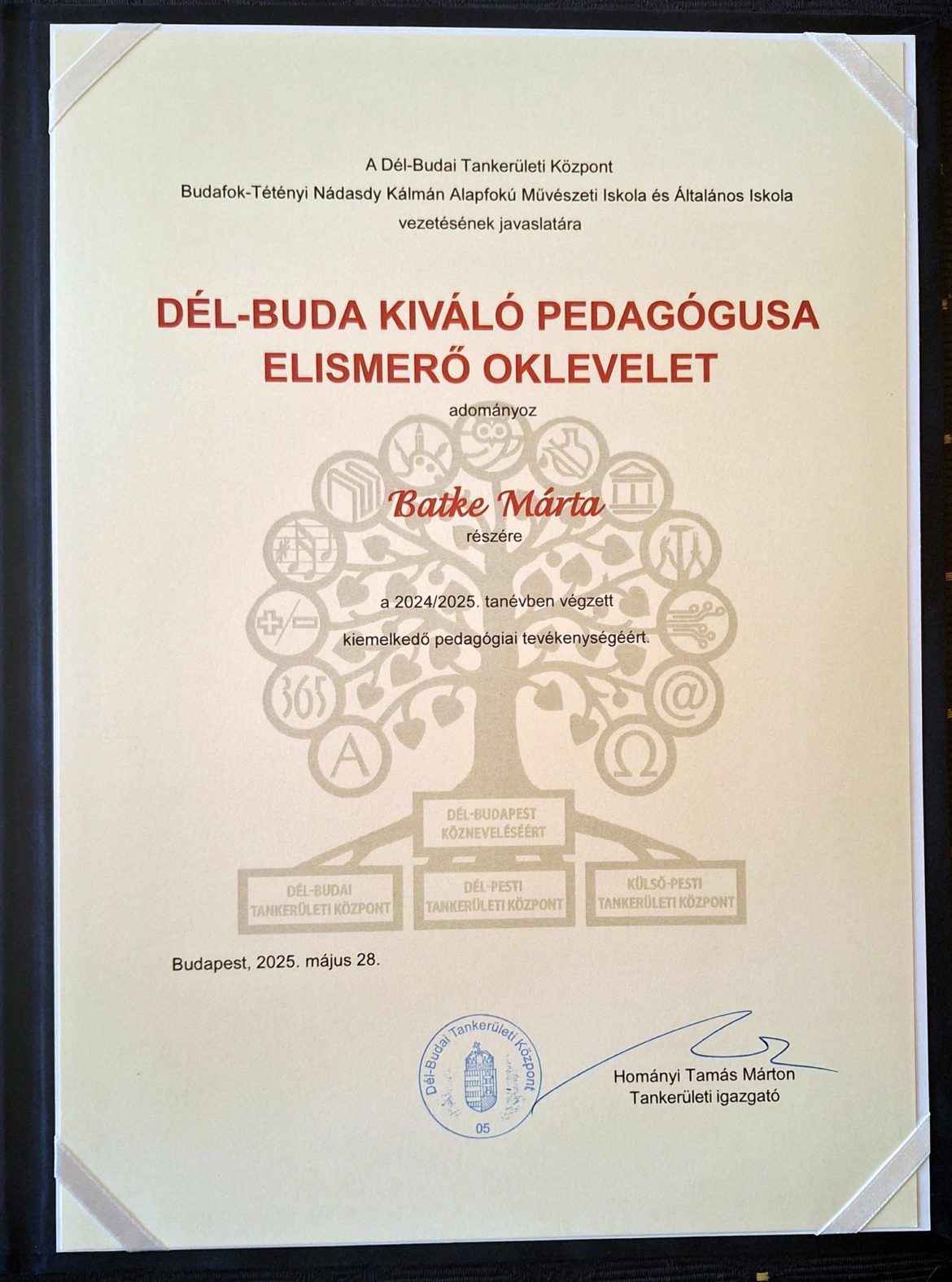 A Dél-Budai Tankerületi Központ
Budafok-Tétényi Nádasdy Kálmán Alapfokú Művészeti Iskola és Általános Iskola
vezetésének javaslatára

DÉL-BUDA KIVÁLÓ PEDAGÓGUSA
ELISMERŐ OKLEVELET

adományoz

Batke Márta

részére

a 2024/2025. tanévben végzett
kiemelkedő pedagógiai tevékenységéért.

365

A

@

Ω

DÉL-BUDAPEST
KÖZNEVELÉSÉÉRT

DÉL-BUDAI
TANKERÜLETI KÖZPONT

DÉL-PESTI
TANKERÜLETI KÖZPONT

KÜLSŐ-PESTI
TANKERÜLETI KÖZPONT

Budapest, 2025. május 28.

Dél-Budai Tankerületi Központ
05

Hományi Tamás Márton
Tankerületi igazgató